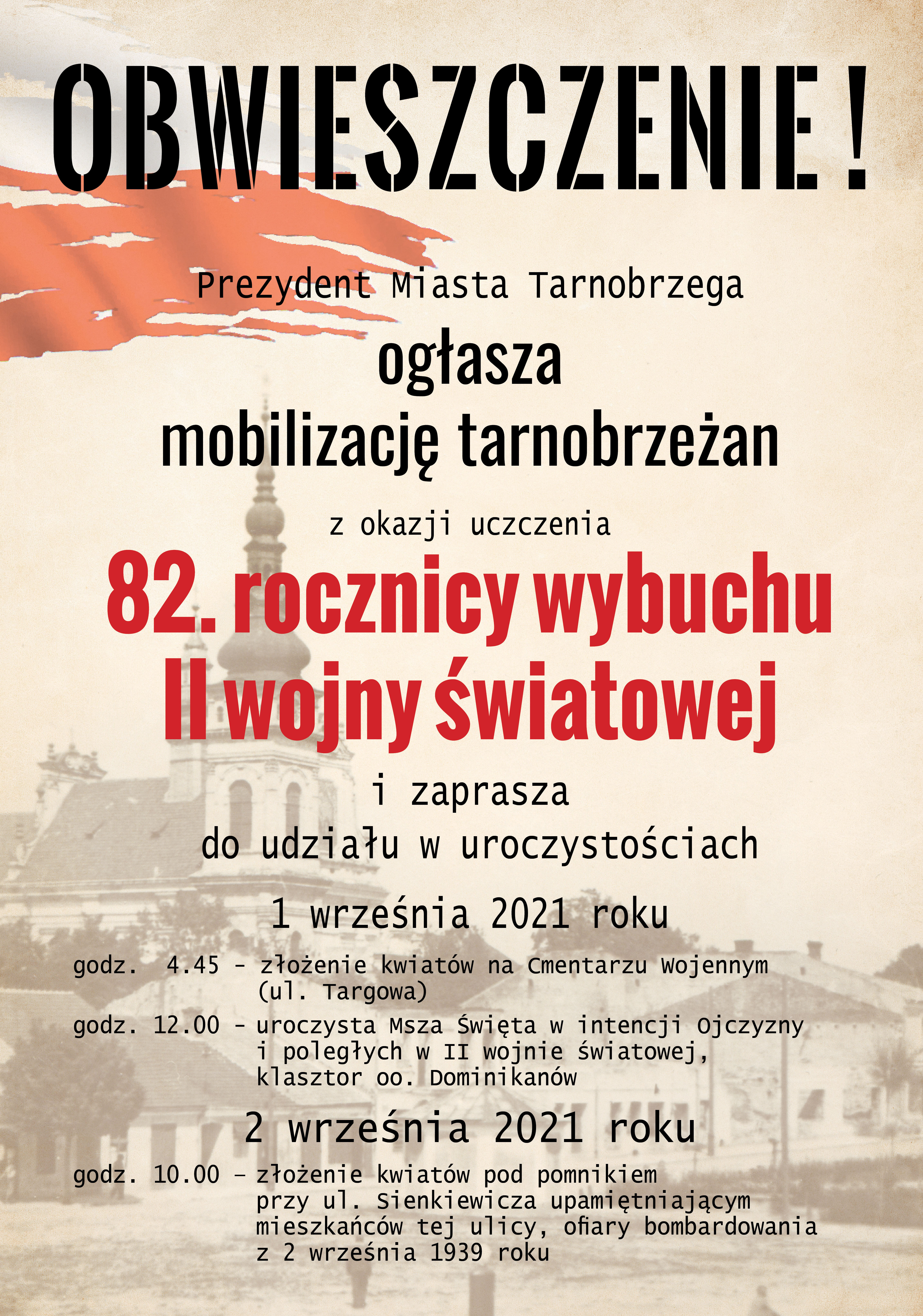 OBWIESZCZENIE !

Prezydent Miasta Tarnobrzega

ogłasza

mobilizację tarnobrzeżan

z okazji uczczenia

82. rocznicy wybuchu II wojny światowej

i zaprasza

do udziału w uroczystościach

1 września 2021 roku

godz. 4.45 - złożenie kwiatów na Cmentarzu Wojennym (ul. Targowa)

godz. 12.00 - uroczysta Msza Święta w intencji Ojczyzny i poległych w II wojnie światowej, klasztor oo. Dominikanów

2 września 2021 roku

godz. 10.00 – złożenie kwiatów pod pomnikiem przy ul. Sienkiewicza upamiętniającym mieszkańców tej ulicy, ofiary bombardowania z 2 września 1939 roku